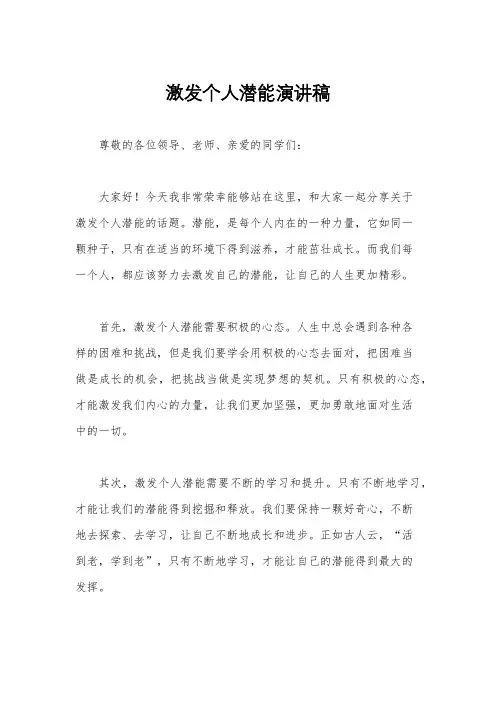 激发个人潜能演讲稿

尊敬的各位领导、老师、亲爱的同学们：

大家好！今天我非常荣幸能够站在这里，和大家一起分享关于激发个人潜能的话题。潜能，是每个人内在的一种力量，它如同一颗种子，只有在适当的环境下得到滋养，才能茁壮成长。而我们每一个人，都应该努力去激发自己的潜能，让自己的人生更加精彩。

首先，激发个人潜能需要积极的心态。人生中总会遇到各种各样的困难和挑战，但是我们要学会用积极的心态去面对，把困难当做是成长的机会，把挑战当做是实现梦想的契机。只有积极的心态，才能激发我们内心的力量，让我们更加坚强，更加勇敢地面对生活中的一切。

其次，激发个人潜能需要不断的学习和提升。只有不断地学习，才能让我们的潜能得到挖掘和释放。我们要保持一颗好奇心，不断地去探索、去学习，让自己不断地成长和进步。正如古人云，“活到老，学到老”，只有不断地学习，才能让自己的潜能得到最大的发挥。